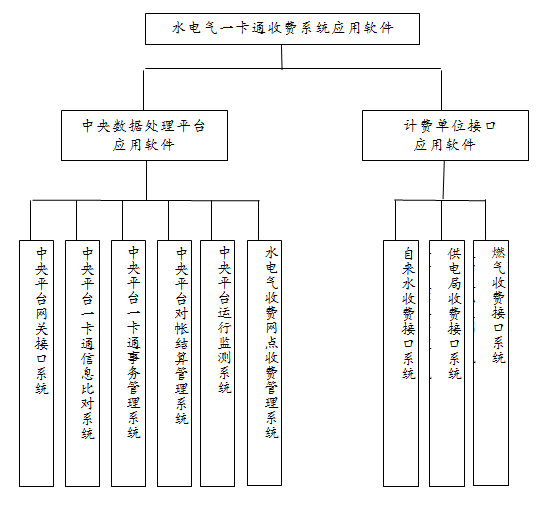 水电气一卡通收费系统应用软件

中央数据处理平台应用软件

计费单位接口应用软件

中央平台网关接口系统

中央平台一卡通信息比对系统

中央平台一卡通事务管理系统

中央平台对帐结算管理系统

中央平台运行监测系统

水电气收费网点收费管理系统

自来水收费接口系统

供电局收费接口系统

燃气收费接口系统